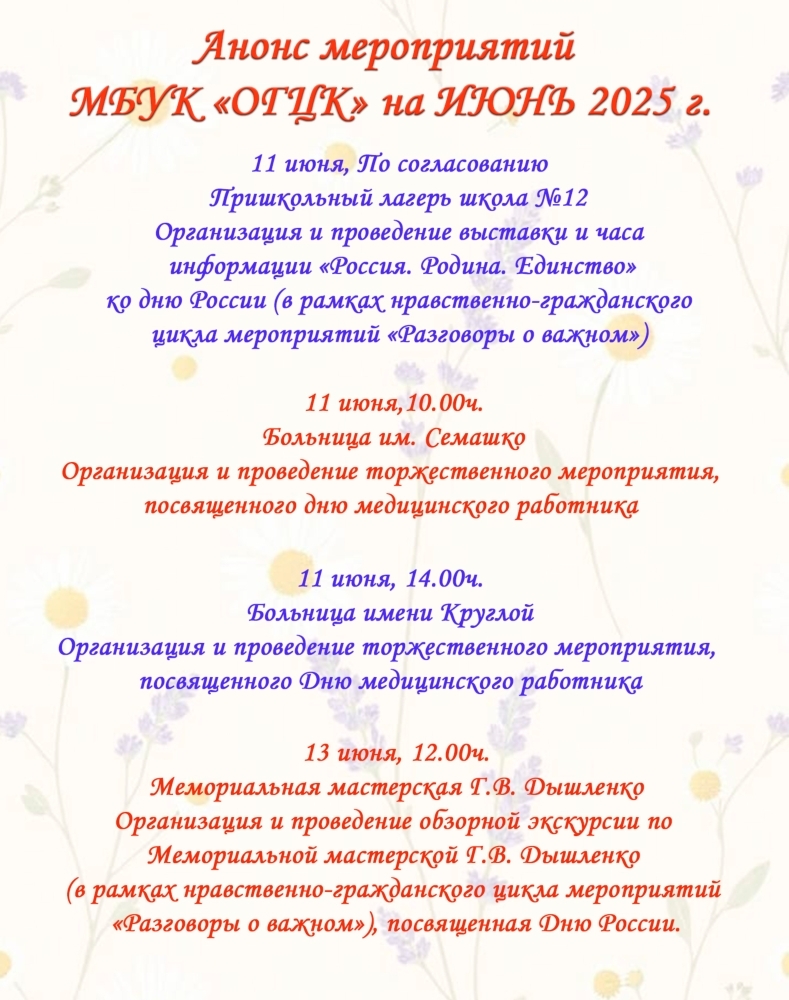 Анонс мероприятий
МБУК «ОГЦК» на ИЮНЬ 2025 г.

11 июня, По согласованию
Пришкольный лагерь школа №12
Организация и проведение выставки и часа информации «Россия. Родина. Единство» ко дню России (в рамках нравственно-гражданского цикла мероприятий «Разговоры о важном»)

11 июня,10.00ч.
Больница им. Семашко
Организация и проведение торжественного мероприятия, посвященного дню медицинского работника

11 июня, 14.00ч.
Больница имени Круглой
Организация и проведение торжественного мероприятия, посвященного Дню медицинского работника

13 июня, 12.00ч.
Мемориальная мастерская Г.В. Дышленко
Организация и проведение обзорной экскурсии по Мемориальной мастерской Г.В. Дышленко (в рамках нравственно-гражданского цикла мероприятий «Разговоры о важном»), посвященная Дню России.